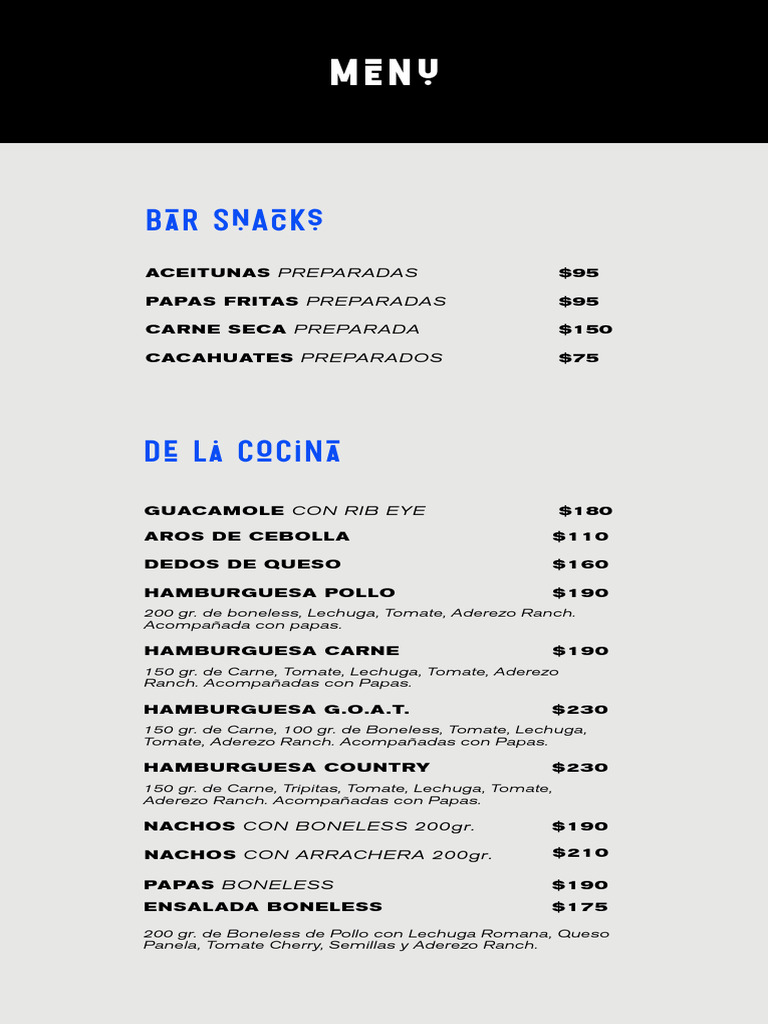 MENU

BAR SNACKS

ACEITUNAS PREPARADAS $95
PAPAS FRITAS PREPARADAS $95
CARNE SECA PREPARADA $150
CACAHUATES PREPARADOS $75

DE LA COCINA

GUACAMOLE CON RIB EYE $180
AROS DE CEBOLLA $110
DEDOS DE QUESO $160
HAMBURGUESA POLLO $190
200 gr. de boneless, Lechuga, Tomate, Aderezo Ranch. Acompañada con papas.
HAMBURGUESA CARNE $190
150 gr. de Carne, Tomate, Lechuga, Tomate, Aderezo Ranch. Acompañadas con Papas.
HAMBURGUESA G.O.A.T. $230
150 gr. de Carne, 100 gr. de Boneless, Tomate, Lechuga, Tomate, Aderezo Ranch. Acompañadas con Papas.
HAMBURGUESA COUNTRY $230
150 gr. de Carne, Tripitas, Tomate, Lechuga, Tomate, Aderezo Ranch. Acompañadas con Papas.
NACHOS CON BONELESS 200gr. $190
NACHOS CON ARRACHERA 200gr. $210
PAPAS BONELESS $190
ENSALADA BONELESS $175
200 gr. de Boneless de Pollo con Lechuga Romana, Queso Panela, Tomate Cherry, Semillas y Aderezo Ranch.